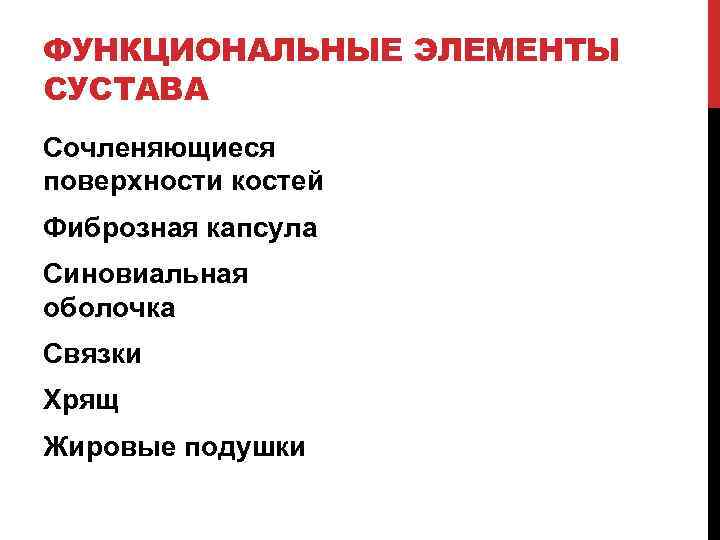 ФУНКЦИОНАЛЬНЫЕ ЭЛЕМЕНТЫ СУСТАВА

Сочленяющиеся поверхности костей

Фиброзная капсула

Синовиальная оболочка

Связки

Хрящ

Жировые подушки